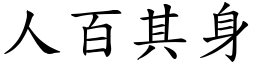 人百其身